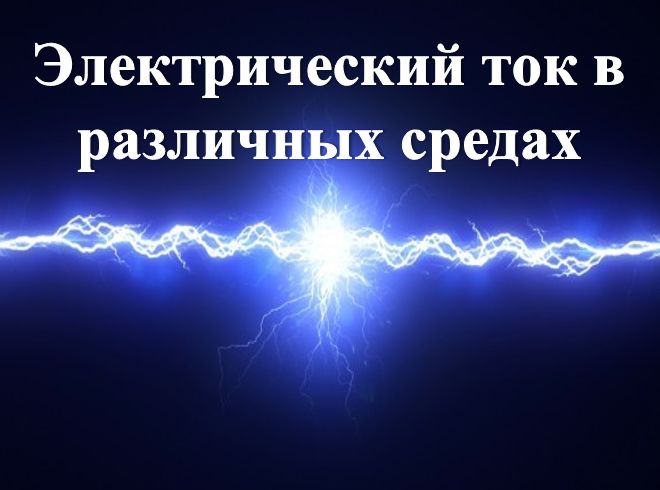 Электрический ток в различных средах